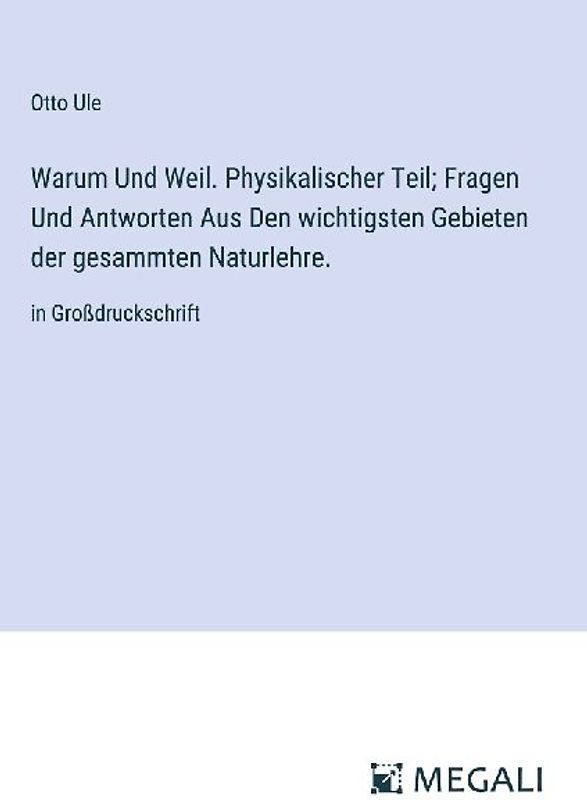 Otto Ule

Warum Und Weil. Physikalischer Teil; Fragen Und Antworten Aus Den wichtigsten Gebieten der gesammten Naturlehre.

in Großdruckschrift

MEGALI